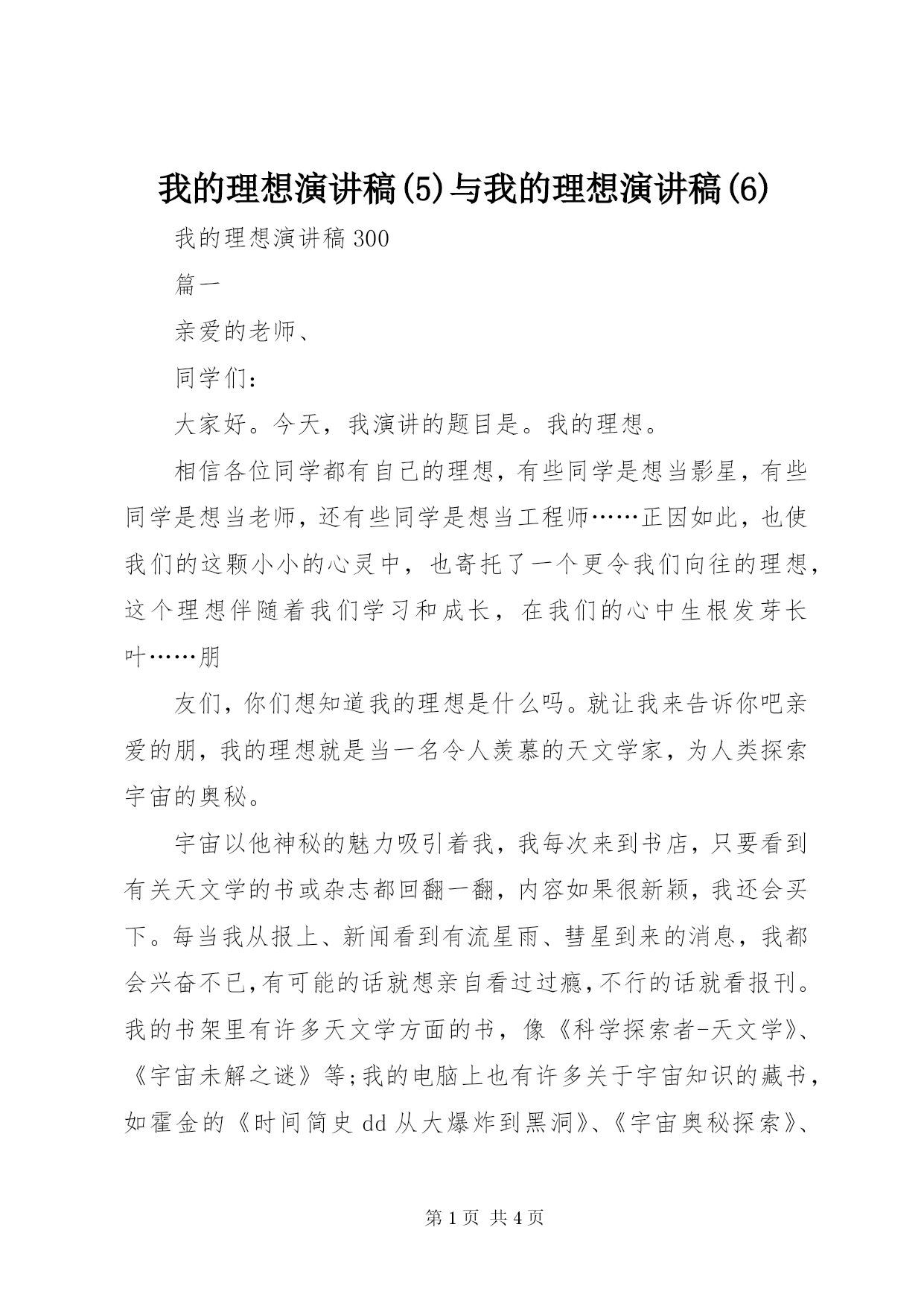 我的理想演讲稿(5)与我的理想演讲稿(6)

我的理想演讲稿 300

篇一

亲爱的老师、

同学们：

大家好。今天，我演讲的题目是。我的理想。

相信各位同学都有自己的理想，有些同学是想当影星，有些同学是想当老师，还有些同学是想当工程师……正因如此，也使我们的这颗小小的心灵中，也寄托了一个更令我们向往的理想，这个理想伴随着我们学习和成长，在我们的心中生根发芽长叶……朋

友们，你们想知道我的理想是什么吗。就让我来告诉你吧亲爱的朋，我的理想就是当一名令人羡慕的天文学家，为人类探索宇宙的奥秘。

宇宙以他神秘的魅力吸引着我，我每次来到书店，只要看到有关天文学的书或杂志都回翻一翻，内容如果很新颖，我还会买下。每当我从报上、新闻看到有流星雨、彗星到来的消息，我都会兴奋不已,有可能的话就想亲自看过过瘾,不行的话就看报刊。我的书架里有许多天文学方面的书，像《科学探索者-天文学》、《宇宙未解之谜》等;我的电脑上也有许多关于宇宙知识的藏书，如霍金的《时间简史 dd 从大爆炸到黑洞》、《宇宙奥秘探索》、

第 1 页 共 4 页